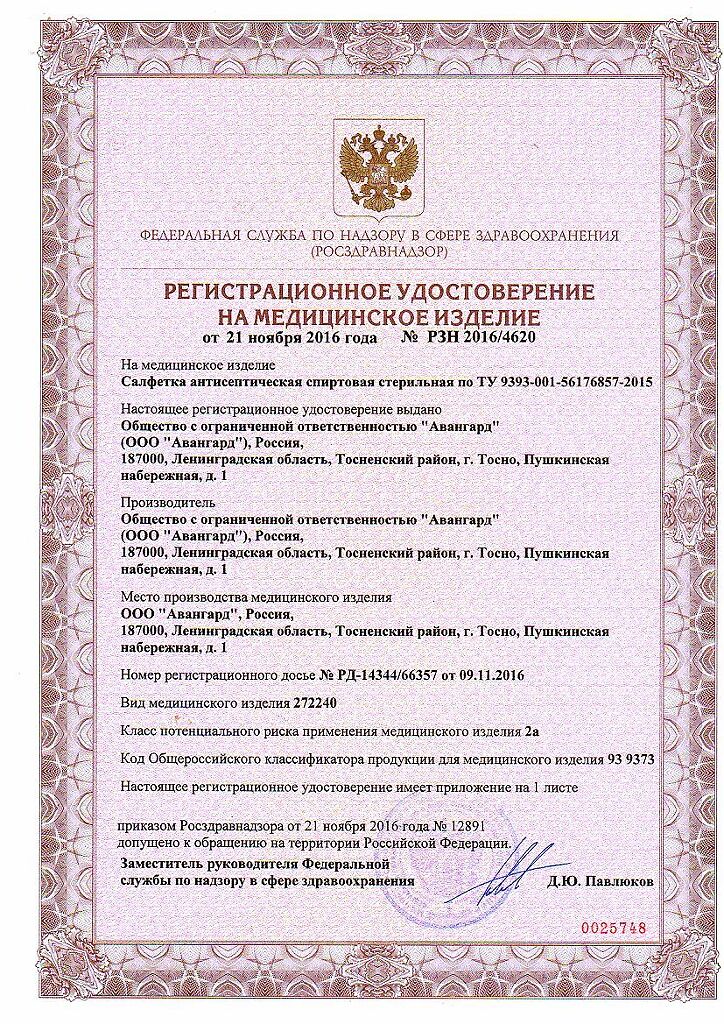 ФЕДЕРАЛЬНАЯ СЛУЖБА ПО НАДЗОРУ В СФЕРЕ ЗДРАВООХРАНЕНИЯ (РОСЗДРАВНАДЗОР)

РЕГИСТРАЦИОННОЕ УДОСТОВЕРЕНИЕ НА МЕДИЦИНСКОЕ ИЗДЕЛИЕ

от 21 ноября 2016 года № РЗН 2016/4620

На медицинское изделие
Салфетка антисептическая спиртовая стерильная по ТУ 9393-001-56176857-2015

Настоящее регистрационное удостоверение выдано
Общество с ограниченной ответственностью "Авангард" (ООО "Авангард"), Россия, 187000, Ленинградская область, Тосненский район, г. Тосно, Пушкинская набережная, д. 1

Производитель
Общество с ограниченной ответственностью "Авангард" (ООО "Авангард"), Россия, 187000, Ленинградская область, Тосненский район, г. Тосно, Пушкинская набережная, д. 1

Место производства медицинского изделия
ООО "Авангард", Россия, 187000, Ленинградская область, Тосненский район, г. Тосно, Пушкинская набережная, д. 1

Номер регистрационного досье № РД-14344/66357 от 09.11.2016

Вид медицинского изделия 272240

Класс потенциального риска применения медицинского изделия 2а

Код Общероссийского классификатора продукции для медицинского изделия 93 9373

Настоящее регистрационное удостоверение имеет приложение на 1 листе

приказом Росздравнадзора от 21 ноября 2016 года № 12891
допущено к обращению на территории Российской Федерации.

Заместитель руководителя Федеральной службы по надзору в сфере здравоохранения Д.Ю. Павлюков

0025748